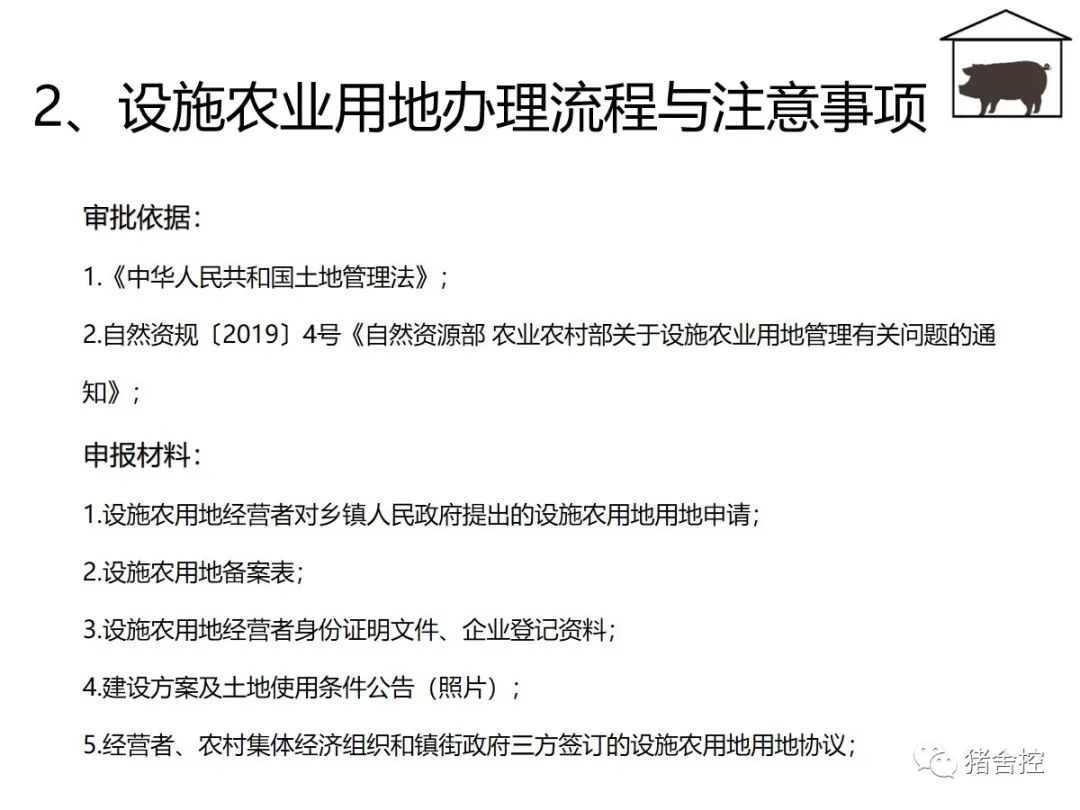 2、设施农业用地办理流程与注意事项

审批依据：

1.《中华人民共和国土地管理法》；

2.自然资规〔2019〕4号《自然资源部 农业农村部关于设施农业用地管理有关问题的通知》；

申报材料：

1.设施农用地经营者对乡镇人民政府提出的设施农用地用地申请；

2.设施农用地备案表；

3.设施农用地经营者身份证明文件、企业登记资料；

4.建设方案及土地使用条件公告（照片）；

5.经营者、农村集体经济组织和镇街政府三方签订的设施农用地用地协议；

猪舍控